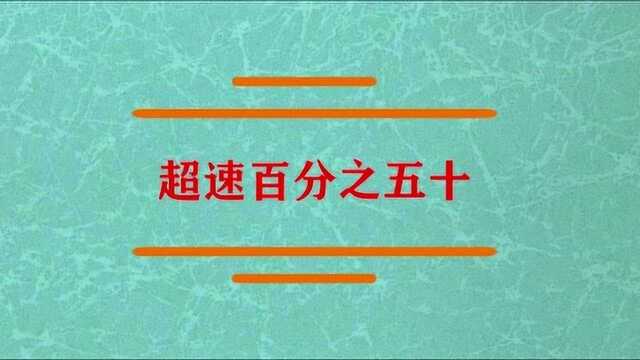 超速百分之五十